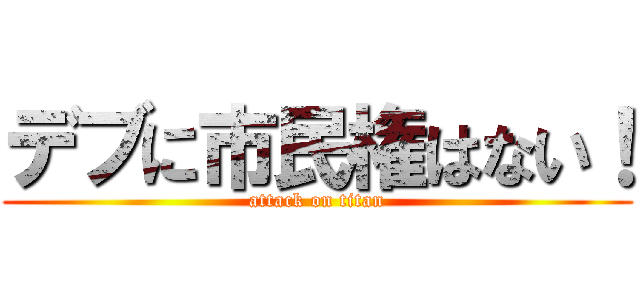 デブに市民権はない！
attack on titan